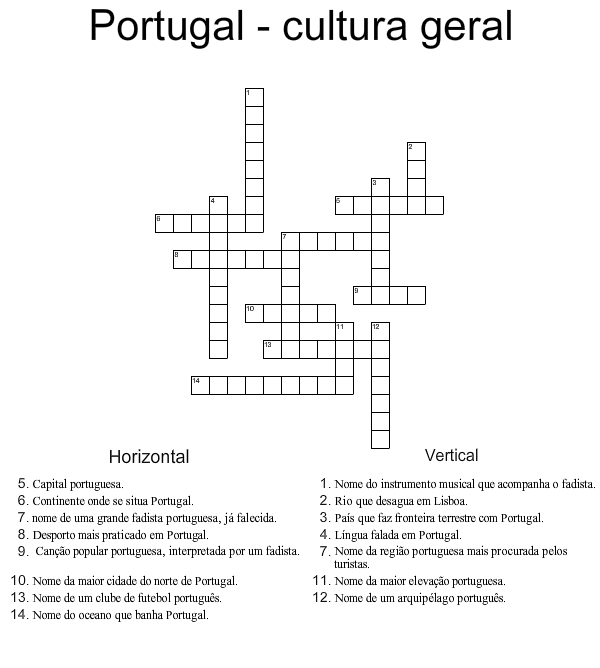 Portugal - cultura geral

1
2
3
4
5
6
7
8
9
10
11
12
13
14

Horizontal

5. Capital portuguesa.
6. Continente onde se situa Portugal.
7. nome de uma grande fadista portuguesa, já falecida.
8. Desporto mais praticado em Portugal.
9. Canção popular portuguesa, interpretada por um fadista.
10. Nome da maior cidade do norte de Portugal.
13. Nome de um clube de futebol português.
14. Nome do oceano que banha Portugal.

Vertical

1. Nome do instrumento musical que acompanha o fadista.
2. Rio que desagua em Lisboa.
3. País que faz fronteira terrestre com Portugal.
4. Língua falada em Portugal.
7. Nome da região portuguesa mais procurada pelos turistas.
11. Nome da maior elevação portuguesa.
12. Nome de um arquipélago português.